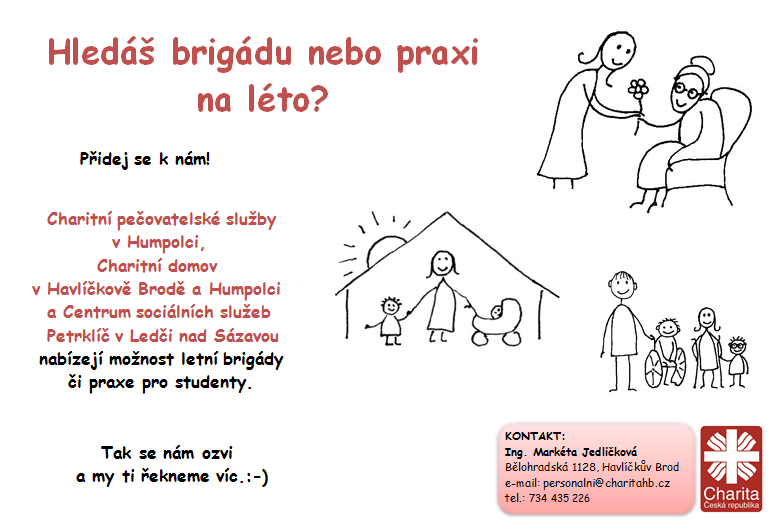 Hledáš brigádu nebo praxi na léto?

Přidej se k nám!

Charitní pečovatelské služby v Humpolci, Charitní domov v Havlíčkově Brodě a Humpolci a Centrum sociálních služeb Petrklíč v Ledči nad Sázavou nabízejí možnost letní brigády či praxe pro studenty.

Tak se nám ozvi a my ti řekneme víc.:-)

KONTAKT:
Ing. Markéta Jedličková
Bělohradská 1128, Havlíčkův Brod
e-mail: personalni@charitahb.cz
tel.: 734 435 226

Charita
Česká republika